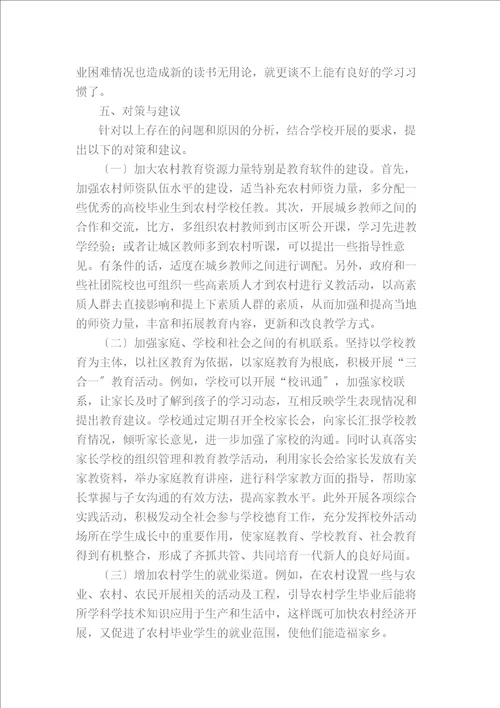 业困难情况也造成新的读书无用论，就更谈不上能有良好的学习习惯了。

五、对策与建议

针对以上存在的问题和原因的分析，结合学校开展的要求，提出以下的对策和建议。

〔一〕加大农村教育资源力量特别是教育软件的建设。首先，加强农村师资队伍水平的建设，适当补充农村师资力量，多分配一些优秀的高校毕业生到农村学校任教。其次，开展城乡教师之间的合作和交流，比方，多组织农村教师到市区听公开课，学习先进教学经验；或者让城区教师多到农村听课，可以提出一些指导性意见。有条件的话，适度在城乡教师之间进行调配。另外，政府和一些社团院校也可组织一些高素质人才到农村进行义教活动，以高素质人群去直接影响和提上下素质人群的素质，从而加强和提高当地的师资力量，丰富和拓展教育内容，更新和改良教学方式。

〔二〕加强家庭、学校和社会之间的有机联系。坚持以学校教育为主体，以社区教育为依据，以家庭教育为根底，积极开展“三合一”教育活动。例如，学校可以开展“校讯通”，加强家校联系，让家长及时了解到孩子的学习动态，互相反映学生表现情况和提出教育建议。学校通过定期召开全校家长会，向家长汇报学校教育情况，倾听家长意见，进一步加强了家校的沟通。同时认真落实家长学校的组织管理和教育教学活动，利用家长会给家长发放有关家教资料，举办家庭教育讲座，进行科学家教方面的指导，帮助家长掌握与子女沟通的有效方法，提高家教水平。此外开展各项综合实践活动，积极发动全社会参与学校德育工作，充分发挥校外活动场所在学生成长中的重要作用，使家庭教育、学校教育、社会教育得到有机整合，形成了齐抓共管、共同培育一代新人的良好局面。

〔三〕增加农村学生的就业渠道。例如，在农村设置一些与农业、农村、农民开展相关的活动及工程，引导农村学生毕业后能将所学科学技术知识应用于生产和生活中，这样既可加快农村经济开展，又促进了农村毕业学生的就业范围，使他们能造福家乡。